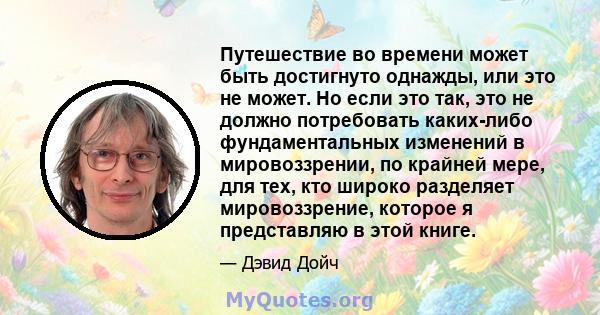 Путешествие во времени может быть достигнуто однажды, или это не может. Но если это так, это не должно потребовать каких-либо фундаментальных изменений в мировоззрении, по крайней мере, для тех, кто широко разделяет мировоззрение, которое я представляю в этой книге.

— Дэвид Дойч

MyQuotes.org